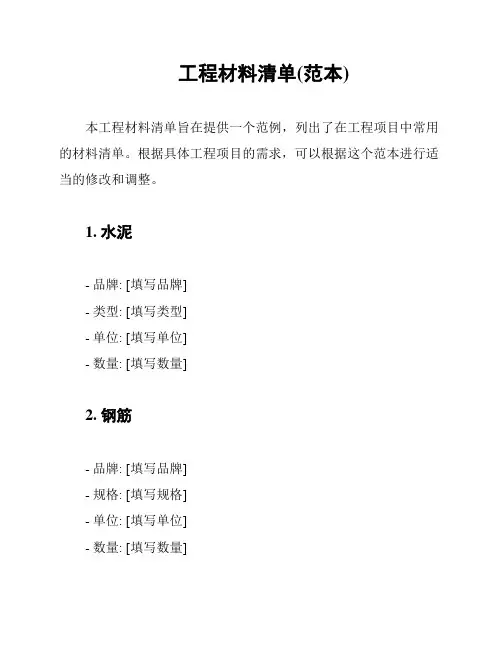 工程材料清单(范本)

本工程材料清单旨在提供一个范例，列出了在工程项目中常用的材料清单。根据具体工程项目的需求，可以根据这个范本进行适当的修改和调整。

1. 水泥

- 品牌: [填写品牌]
- 类型: [填写类型]
- 单位: [填写单位]
- 数量: [填写数量]

2. 钢筋

- 品牌: [填写品牌]
- 规格: [填写规格]
- 单位: [填写单位]
- 数量: [填写数量]